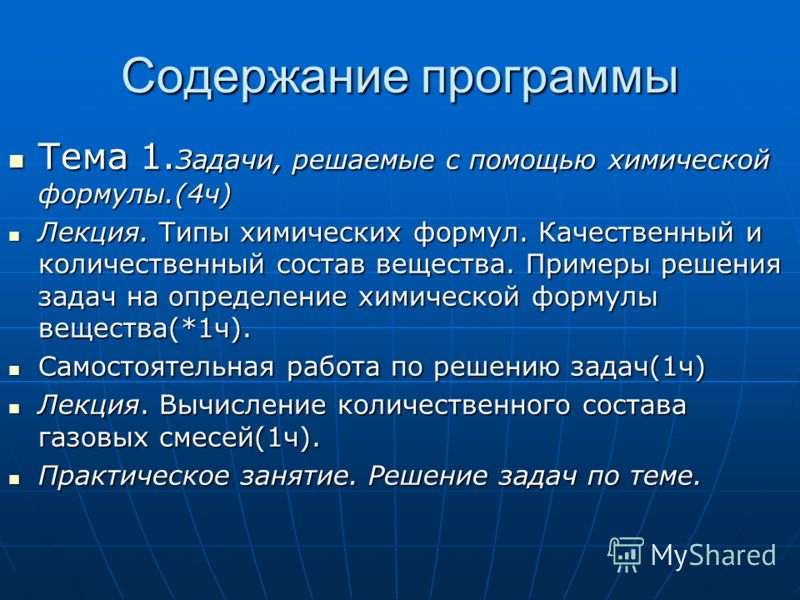 Содержание программы

Тема 1.Задачи, решаемые с помощью химической формулы.(4ч)

Лекция. Типы химических формул. Качественный и количественный состав вещества. Примеры решения задач на определение химической формулы вещества(*1ч).

Самостоятельная работа по решению задач(1ч)

Лекция. Вычисление количественного состава газовых смесей(1ч).

Практическое занятие. Решение задач по теме.

MyShared